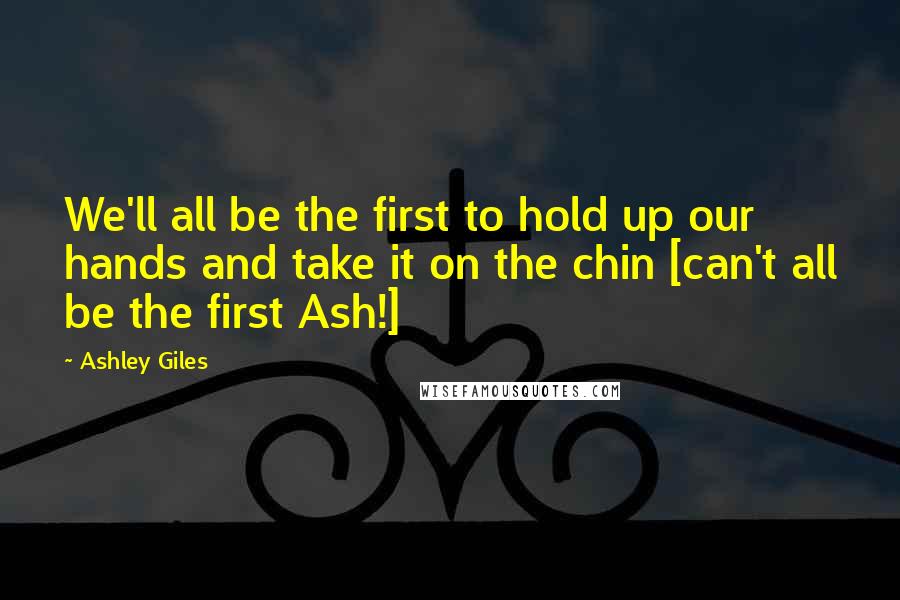 We'll all be the first to hold up our hands and take it on the chin [can't all be the first Ash!]

~ Ashley Giles

WISEFAMOUSQUOTES.COM